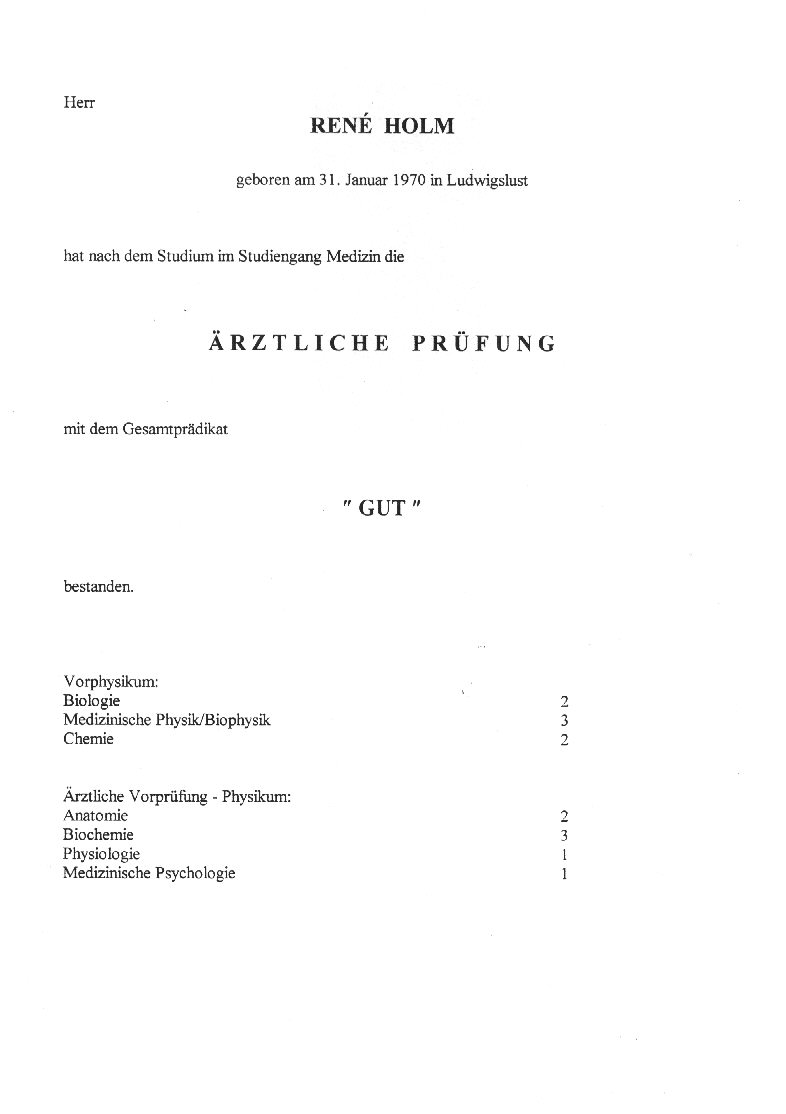 Herr

RENÉ HOLM

geboren am 31. Januar 1970 in Ludwigslust

hat nach dem Studium im Studiengang Medizin die

ÄRZTLICHE PRÜFUNG

mit dem Gesamtprädikat

" GUT "

bestanden.

Vorphysikum:

| | |
|---|---|
| Biologie | 2 |
| Medizinische Physik/Biophysik | 3 |
| Chemie | 2 |

Ärztliche Vorprüfung - Physikum:

| | |
|---|---|
| Anatomie | 2 |
| Biochemie | 3 |
| Physiologie | 1 |
| Medizinische Psychologie | 1 |